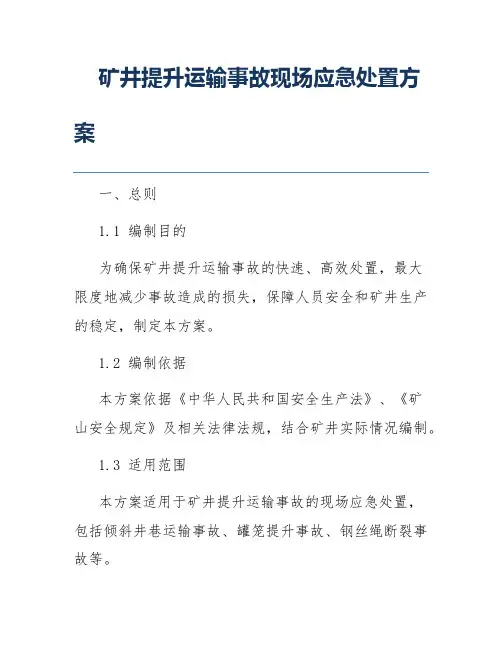 矿井提升运输事故现场应急处置方案

一、总则

1.1 编制目的

为确保矿井提升运输事故的快速、高效处置，最大限度地减少事故造成的损失，保障人员安全和矿井生产的稳定，制定本方案。

1.2 编制依据

本方案依据《中华人民共和国安全生产法》、《矿山安全规定》及相关法律法规，结合矿井实际情况编制。

1.3 适用范围

本方案适用于矿井提升运输事故的现场应急处置，包括倾斜井巷运输事故、罐笼提升事故、钢丝绳断裂事故等。